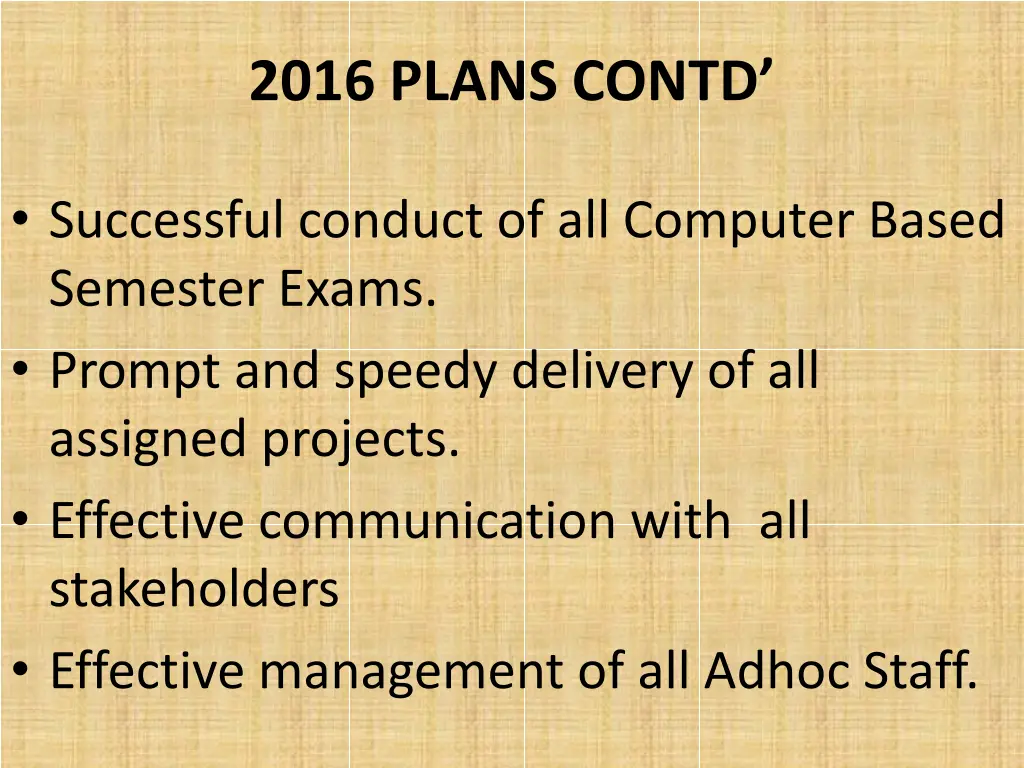 2016 PLANS CONTD’

• Successful conduct of all Computer Based Semester Exams.
• Prompt and speedy delivery of all assigned projects.
• Effective communication with all stakeholders
• Effective management of all Adhoc Staff.